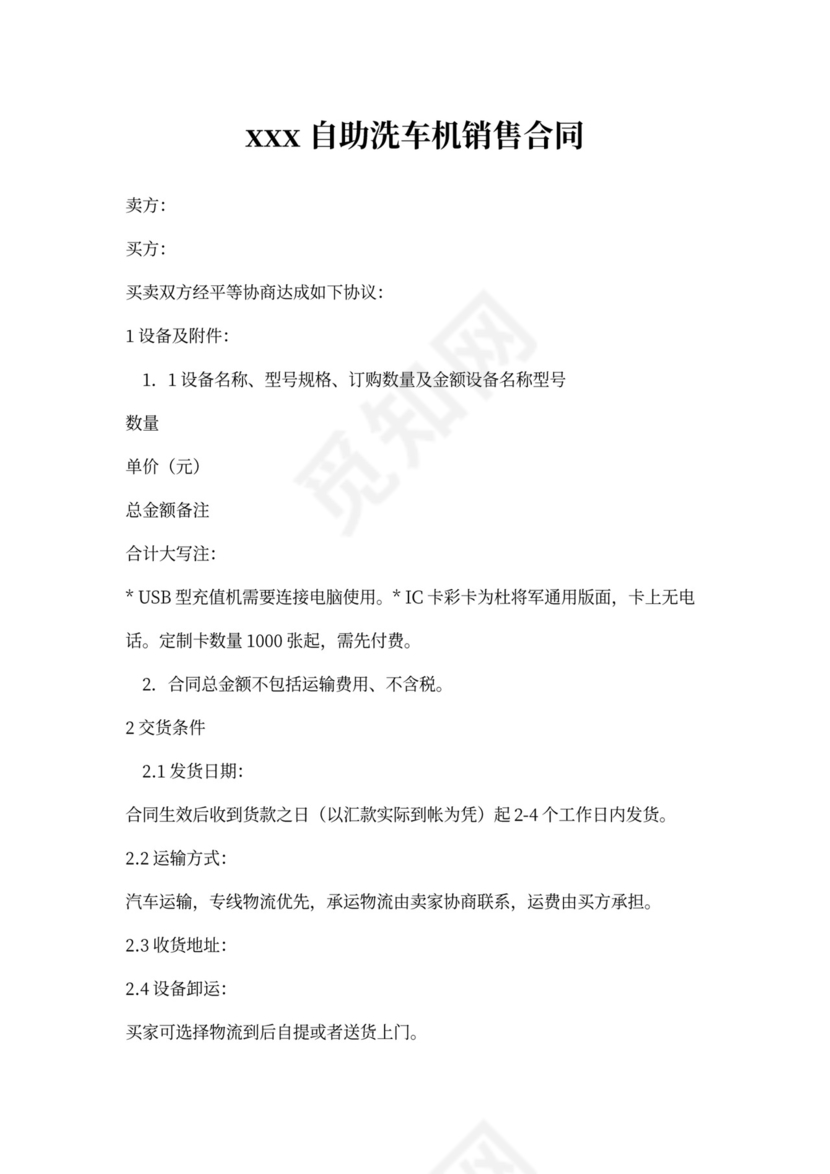 xxx 自助洗车机销售合同

卖方：

买方：

买卖双方经平等协商达成如下协议：

1 设备及附件：

1. 1 设备名称、型号规格、订购数量及金额设备名称型号

数量

单价（元）

总金额备注

合计大写注：

* USB 型充值机需要连接电脑使用。* IC 卡彩卡为杜将军通用版面，卡上无电话。定制卡数量 1000 张起，需先付费。

2. 合同总金额不包括运输费用、不含税。

2 交货条件

2.1 发货日期：

合同生效后收到货款之日（以汇款实际到帐为凭）起 2-4 个工作日内发货。

2.2 运输方式：

汽车运输，专线物流优先，承运物流由卖家协商联系，运费由买方承担。

2.3 收货地址：

2.4 设备卸运：

买家可选择物流到后自提或者送货上门。

觅知网